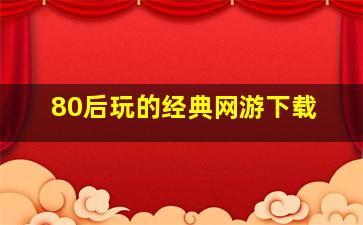 80后玩的经典网游下载